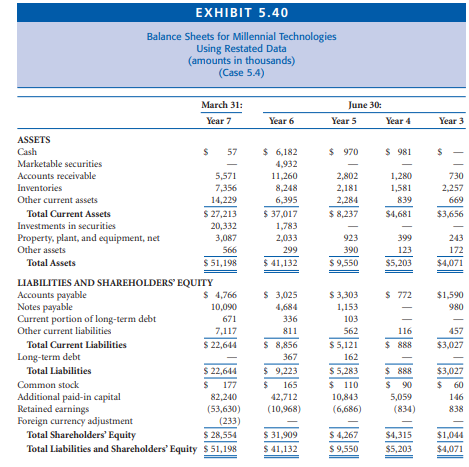 EXHIBIT 5.40

Balance Sheets for Millennial Technologies
Using Restated Data
(amounts in thousands)
(Case 5.4)

| | March 31: | June 30: | | | |
|---|---|---|---|---|---|
| | Year 7 | Year 6 | Year 5 | Year 4 | Year 3 |
| **ASSETS** | | | | | |
| Cash | $ 57 | $ 6,182 | $ 970 | $ 981 | $ — |
| Marketable securities | — | 4,932 | — | — | — |
| Accounts receivable | 5,571 | 11,260 | 2,802 | 1,280 | 730 |
| Inventories | 7,356 | 8,248 | 2,181 | 1,581 | 2,257 |
| Other current assets | 14,229 | 6,395 | 2,284 | 839 | 669 |
| **Total Current Assets** | $ 27,213 | $ 37,017 | $ 8,237 | $4,681 | $3,656 |
| Investments in securities | 20,332 | 1,783 | — | — | — |
| Property, plant, and equipment, net | 3,087 | 2,033 | 923 | 399 | 243 |
| Other assets | 566 | 299 | 390 | 123 | 172 |
| **Total Assets** | $ 51,198 | $ 41,132 | $ 9,550 | $5,203 | $4,071 |
| **LIABILITIES AND SHAREHOLDERS' EQUITY** | | | | | |
| Accounts payable | $ 4,766 | $ 3,025 | $ 3,303 | $ 772 | $1,590 |
| Notes payable | 10,090 | 4,684 | 1,153 | — | 980 |
| Current portion of long-term debt | 671 | 336 | 103 | — | — |
| Other current liabilities | 7,117 | 811 | 562 | 116 | 457 |
| **Total Current Liabilities** | $ 22,644 | $ 8,856 | $ 5,121 | $ 888 | $3,027 |
| Long-term debt | — | 367 | 162 | — | — |
| **Total Liabilities** | $ 22,644 | $ 9,223 | $ 5,283 | $ 888 | $3,027 |
| Common stock | $ 177 | $ 165 | $ 110 | $ 90 | $ 60 |
| Additional paid-in capital | 82,240 | 42,712 | 10,843 | 5,059 | 146 |
| Retained earnings | (53,630) | (10,968) | (6,686) | (834) | 838 |
| Foreign currency adjustment | (233) | — | — | — | — |
| **Total Shareholders' Equity** | $ 28,554 | $ 31,909 | $ 4,267 | $4,315 | $1,044 |
| **Total Liabilities and Shareholders' Equity** | $ 51,198 | $ 41,132 | $ 9,550 | $5,203 | $4,071 |